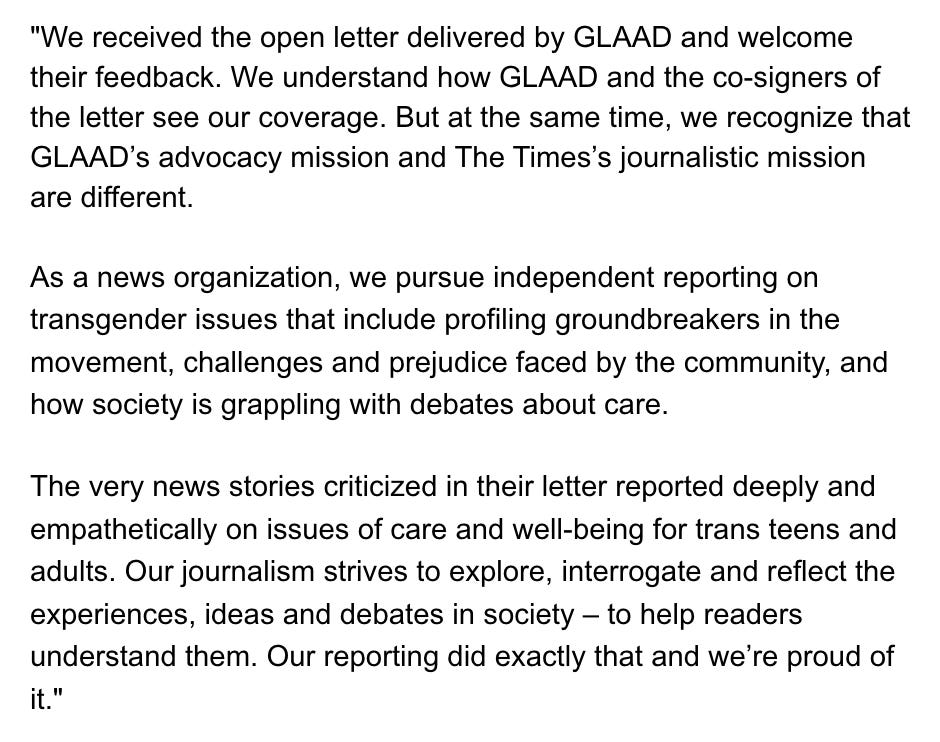 "We received the open letter delivered by GLAAD and welcome their feedback. We understand how GLAAD and the co-signers of the letter see our coverage. But at the same time, we recognize that GLAAD’s advocacy mission and The Times’s journalistic mission are different.

As a news organization, we pursue independent reporting on transgender issues that include profiling groundbreakers in the movement, challenges and prejudice faced by the community, and how society is grappling with debates about care.

The very news stories criticized in their letter reported deeply and empathetically on issues of care and well-being for trans teens and adults. Our journalism strives to explore, interrogate and reflect the experiences, ideas and debates in society – to help readers understand them. Our reporting did exactly that and we’re proud of it."